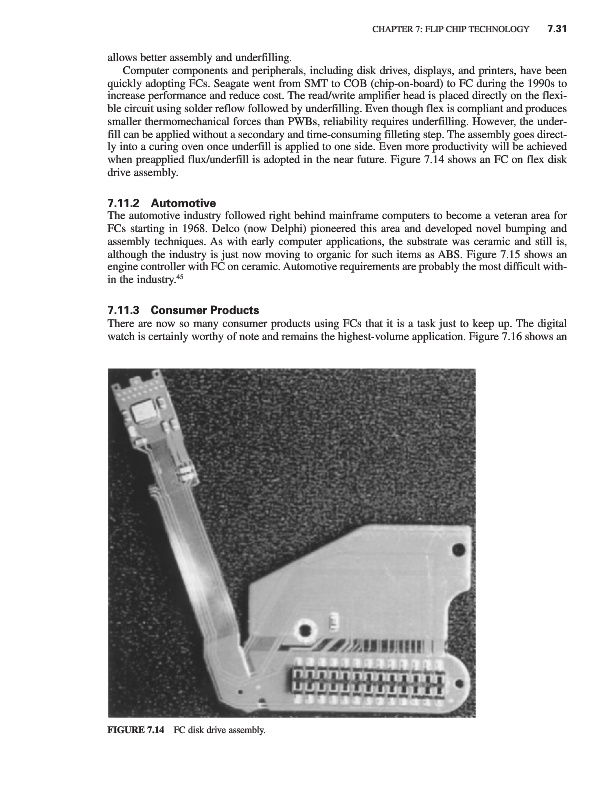 CHAPTER 7: FLIP CHIP TECHNOLOGY 7.31

allows better assembly and underfilling.

Computer components and peripherals, including disk drives, displays, and printers, have been quickly adopting FCs. Seagate went from SMT to COB (chip-on-board) to FC during the 1990s to increase performance and reduce cost. The read/write amplifier head is placed directly on the flexible circuit using solder reflow followed by underfilling. Even though flex is compliant and produces smaller thermomechanical forces than PWBs, reliability requires underfilling. However, the underfill can be applied without a secondary and time-consuming filleting step. The assembly goes directly into a curing oven once underfill is applied to one side. Even more productivity will be achieved when preapplied flux/underfill is adopted in the near future. Figure 7.14 shows an FC on flex disk drive assembly.

7.11.2 Automotive

The automotive industry followed right behind mainframe computers to become a veteran area for FCs starting in 1968. Delco (now Delphi) pioneered this area and developed novel bumping and assembly techniques. As with early computer applications, the substrate was ceramic and still is, although the industry is just now moving to organic for such items as ABS. Figure 7.15 shows an engine controller with FC on ceramic. Automotive requirements are probably the most difficult within the industry.$^{45}$

7.11.3 Consumer Products

There are now so many consumer products using FCs that it is a task just to keep up. The digital watch is certainly worthy of note and remains the highest-volume application. Figure 7.16 shows an

FIGURE 7.14 FC disk drive assembly.